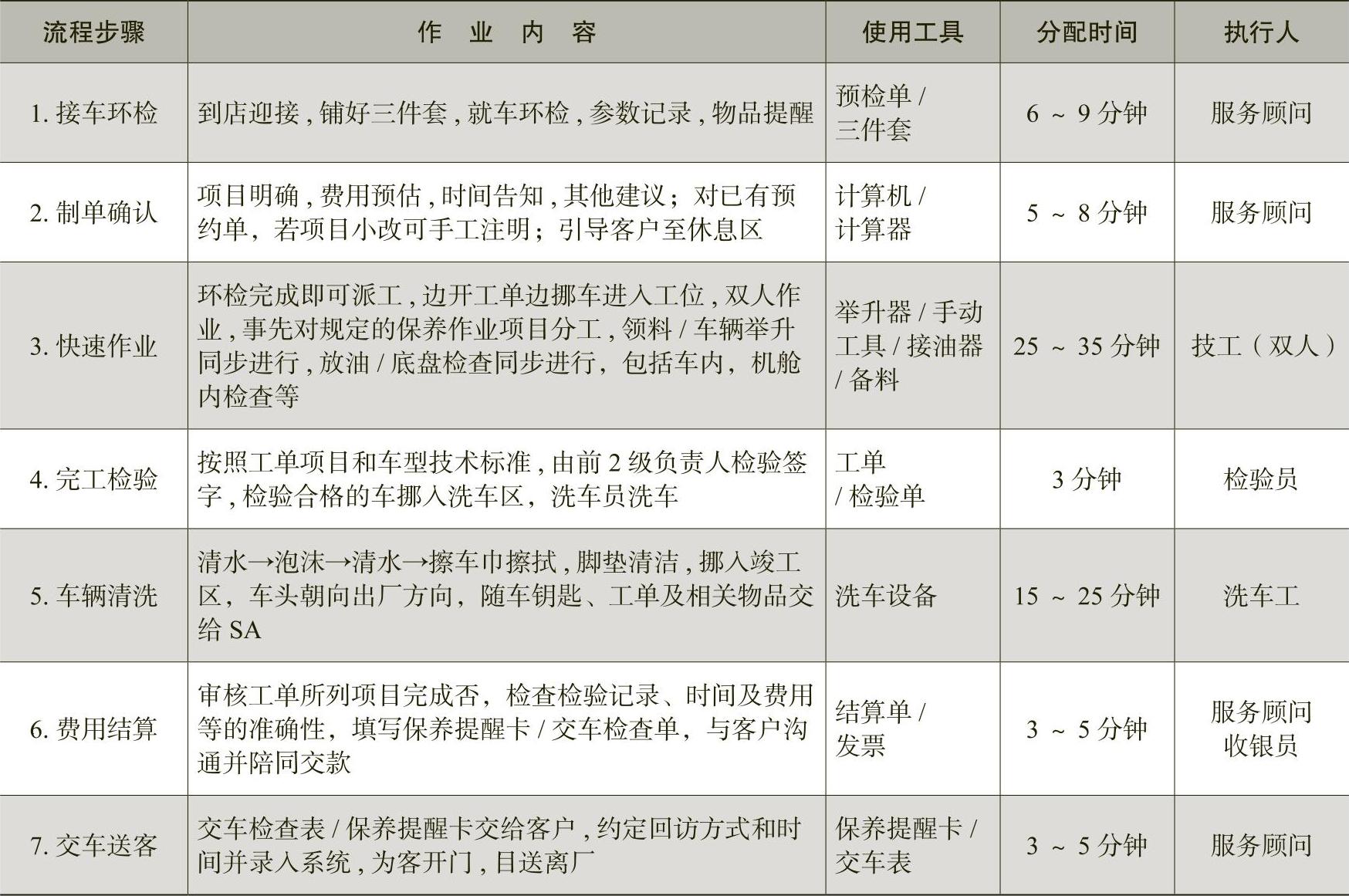 | 流程步骤 | 作 业 内 容 | 使用工具 | 分配时间 | 执行人 |
|---|---|---|---|---|
| 1. 接车环检 | 到店迎接，铺好三件套，就车环检，参数记录，物品提醒 | 预检单 / 三件套 | 6 ～ 9 分钟 | 服务顾问 |
| 2. 制单确认 | 项目明确，费用预估，时间告知，其他建议；对已有预约单，若项目小改可手工注明；引导客户至休息区 | 计算机 / 计算器 | 5 ～ 8 分钟 | 服务顾问 |
| 3. 快速作业 | 环检完成即可派工，边开工单边挪车进入工位，双人作业，事先对规定的保养作业项目分工，领料 / 车辆举升同步进行，放油 / 底盘检查同步进行，包括车内，机舱内检查等 | 举升器 / 手动工具 / 接油器 / 备料 | 25 ～ 35 分钟 | 技工（双人） |
| 4. 完工检验 | 按照工单项目和车型技术标准，由前 2 级负责人检验签字，检验合格的车挪入洗车区，洗车员洗车 | 工单 / 检验单 | 3 分钟 | 检验员 |
| 5. 车辆清洗 | 清水→泡沫→清水→擦车巾擦拭，脚垫清洁，挪入竣工区，车头朝向出厂方向，随车钥匙、工单及相关物品交给 SA | 洗车设备 | 15 ～ 25 分钟 | 洗车工 |
| 6. 费用结算 | 审核工单所列项目完成否，检查检验记录、时间及费用等的准确性，填写保养提醒卡 / 交车检查单，与客户沟通并陪同交款 | 结算单 / 发票 | 3 ～ 5 分钟 | 服务顾问 收银员 |
| 7. 交车送客 | 交车检查表 / 保养提醒卡交给客户，约定回访方式和时间并录入系统，为客开门，目送离厂 | 保养提醒卡 / 交车表 | 3 ～ 5 分钟 | 服务顾问 |